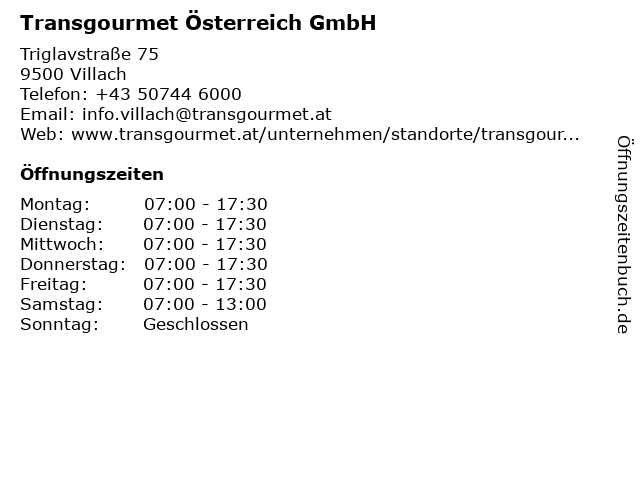 Transgourmet Österreich GmbH

Triglavstraße 75
9500 Villach
Telefon: +43 50744 6000
Email: info.villach@transgourmet.at
Web: www.transgourmet.at/unternehmen/standorte/transgour...

Öffnungszeiten

Montag: 07:00 - 17:30
Dienstag: 07:00 - 17:30
Mittwoch: 07:00 - 17:30
Donnerstag: 07:00 - 17:30
Freitag: 07:00 - 17:30
Samstag: 07:00 - 13:00
Sonntag: Geschlossen

Öffnungszeitenbuch.de